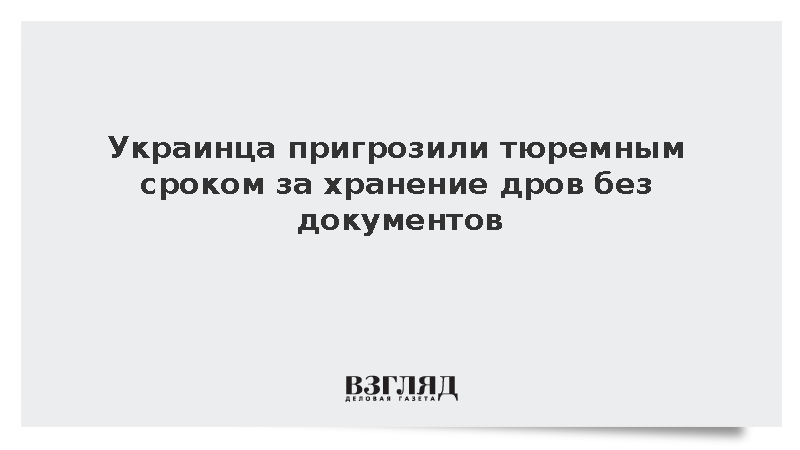 Украинца пригрозили тюремным сроком за хранение дров без документов

ВЗГЛЯД
ДЕЛОВАЯ ГАЗЕТА